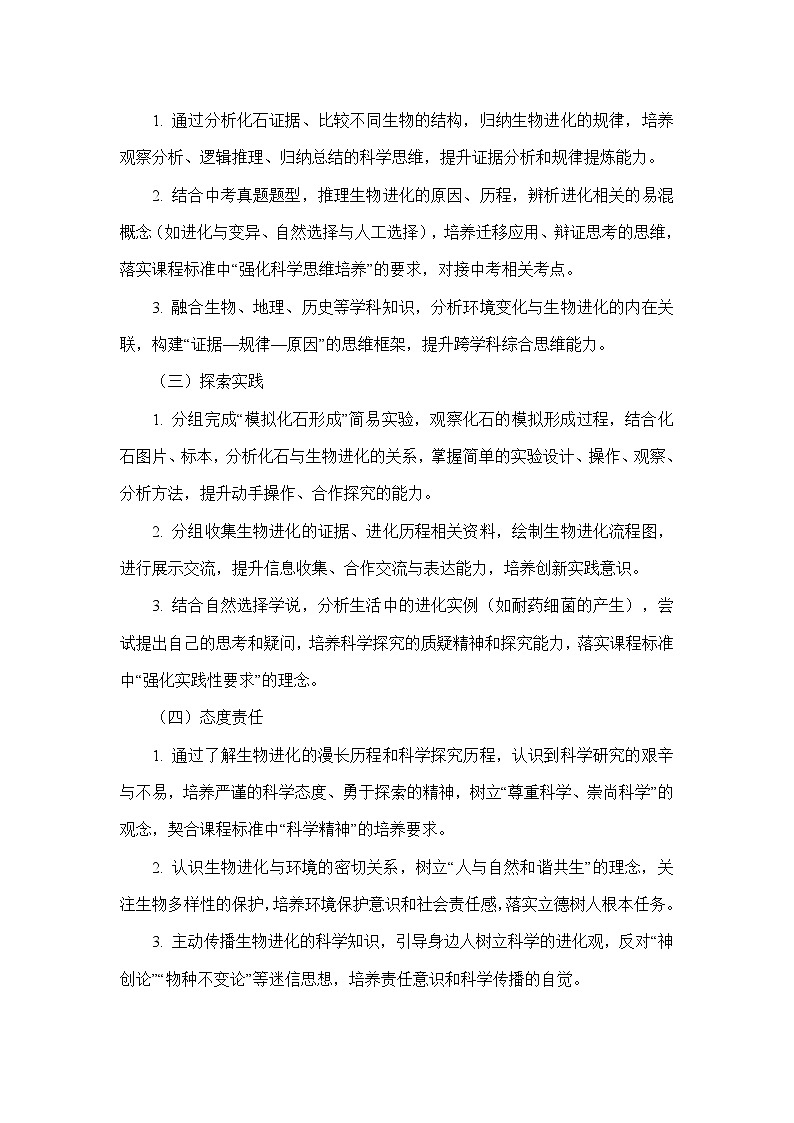 1. 通过分析化石证据、比较不同生物的结构，归纳生物进化的规律，培养观察分析、逻辑推理、归纳总结的科学思维，提升证据分析和规律提炼能力。

2. 结合中考真题题型，推理生物进化的原因、历程，辨析进化相关的易混概念（如进化与变异、自然选择与人工选择），培养迁移应用、辩证思考的思维，落实课程标准中“强化科学思维培养”的要求，对接中考相关考点。

3. 融合生物、地理、历史等学科知识，分析环境变化与生物进化的内在关联，构建“证据—规律—原因”的思维框架，提升跨学科综合思维能力。

（三）探索实践

1. 分组完成“模拟化石形成”简易实验，观察化石的模拟形成过程，结合化石图片、标本，分析化石与生物进化的关系，掌握简单的实验设计、操作、观察、分析方法，提升动手操作、合作探究的能力。

2. 分组收集生物进化的证据、进化历程相关资料，绘制生物进化流程图，进行展示交流，提升信息收集、合作交流与表达能力，培养创新实践意识。

3. 结合自然选择学说，分析生活中的进化实例（如耐药细菌的产生），尝试提出自己的思考和疑问，培养科学探究的质疑精神和探究能力，落实课程标准中“强化实践性要求”的理念。

（四）态度责任

1. 通过了解生物进化的漫长历程和科学探究历程，认识到科学研究的艰辛与不易，培养严谨的科学态度、勇于探索的精神，树立“尊重科学、崇尚科学”的观念，契合课程标准中“科学精神”的培养要求。

2. 认识生物进化与环境的密切关系，树立“人与自然和谐共生”的理念，关注生物多样性的保护，培养环境保护意识和社会责任感，落实立德树人根本任务。

3. 主动传播生物进化的科学知识，引导身边人树立科学的进化观，反对“神创论”“物种不变论”等迷信思想，培养责任意识和科学传播的自觉。